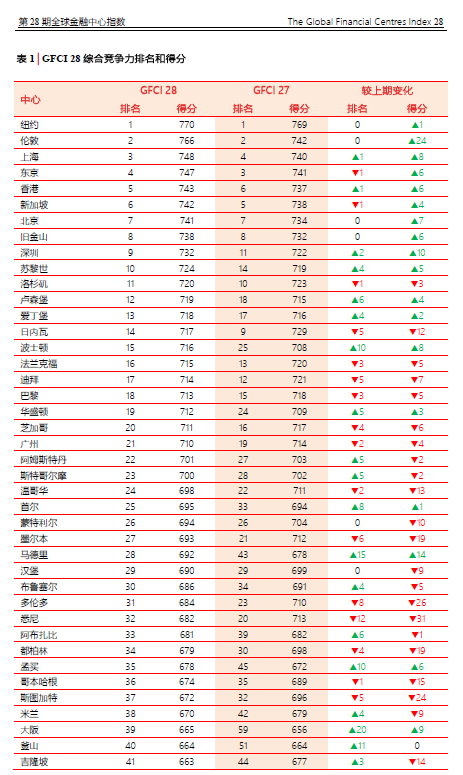 第 28 期全球金融中心指数　The Global Financial Centres Index 28

表 1 | GFCI 28 综合竞争力排名和得分

| 中心 | GFCI 28 排名 | GFCI 28 得分 | GFCI 27 排名 | GFCI 27 得分 | 较上期变化 排名 | 较上期变化 得分 |
|---|---|---|---|---|---|---|
| 纽约 | 1 | 770 | 1 | 769 | 0 | ▲1 |
| 伦敦 | 2 | 766 | 2 | 742 | 0 | ▲24 |
| 上海 | 3 | 748 | 4 | 740 | ▲1 | ▲8 |
| 东京 | 4 | 747 | 3 | 741 | ▼1 | ▲6 |
| 香港 | 5 | 743 | 6 | 737 | ▲1 | ▲6 |
| 新加坡 | 6 | 742 | 5 | 738 | ▼1 | ▲4 |
| 北京 | 7 | 741 | 7 | 734 | 0 | ▲7 |
| 旧金山 | 8 | 738 | 8 | 732 | 0 | ▲6 |
| 深圳 | 9 | 732 | 11 | 722 | ▲2 | ▲10 |
| 苏黎世 | 10 | 724 | 14 | 719 | ▲4 | ▲5 |
| 洛杉矶 | 11 | 720 | 10 | 723 | ▼1 | ▼3 |
| 卢森堡 | 12 | 719 | 18 | 715 | ▲6 | ▲4 |
| 爱丁堡 | 13 | 718 | 17 | 716 | ▲4 | ▲2 |
| 日内瓦 | 14 | 717 | 9 | 729 | ▼5 | ▼12 |
| 波士顿 | 15 | 716 | 25 | 708 | ▲10 | ▲8 |
| 法兰克福 | 16 | 715 | 13 | 720 | ▼3 | ▼5 |
| 迪拜 | 17 | 714 | 12 | 721 | ▼5 | ▼7 |
| 巴黎 | 18 | 713 | 15 | 718 | ▼3 | ▼5 |
| 华盛顿 | 19 | 712 | 24 | 709 | ▲5 | ▲3 |
| 芝加哥 | 20 | 711 | 16 | 717 | ▼4 | ▼6 |
| 广州 | 21 | 710 | 19 | 714 | ▼2 | ▼4 |
| 阿姆斯特丹 | 22 | 701 | 27 | 703 | ▲5 | ▼2 |
| 斯特哥尔摩 | 23 | 700 | 28 | 702 | ▲5 | ▼2 |
| 温哥华 | 24 | 698 | 22 | 711 | ▼2 | ▼13 |
| 首尔 | 25 | 695 | 33 | 694 | ▲8 | ▲1 |
| 蒙特利尔 | 26 | 694 | 26 | 704 | 0 | ▼10 |
| 墨尔本 | 27 | 693 | 21 | 712 | ▼6 | ▼19 |
| 马德里 | 28 | 692 | 43 | 678 | ▲15 | ▲14 |
| 汉堡 | 29 | 690 | 29 | 699 | 0 | ▼9 |
| 布鲁塞尔 | 30 | 686 | 34 | 691 | ▲4 | ▼5 |
| 多伦多 | 31 | 684 | 23 | 710 | ▼8 | ▼26 |
| 悉尼 | 32 | 682 | 20 | 713 | ▼12 | ▼31 |
| 阿布扎比 | 33 | 681 | 39 | 682 | ▲6 | ▼1 |
| 都柏林 | 34 | 679 | 30 | 698 | ▼4 | ▼19 |
| 孟买 | 35 | 678 | 45 | 672 | ▲10 | ▲6 |
| 哥本哈根 | 36 | 674 | 35 | 689 | ▼1 | ▼15 |
| 斯图加特 | 37 | 672 | 32 | 696 | ▼5 | ▼24 |
| 米兰 | 38 | 670 | 42 | 679 | ▲4 | ▼9 |
| 大阪 | 39 | 665 | 59 | 656 | ▲20 | ▲9 |
| 釜山 | 40 | 664 | 51 | 664 | ▲11 | 0 |
| 吉隆坡 | 41 | 663 | 44 | 677 | ▲3 | ▼14 |